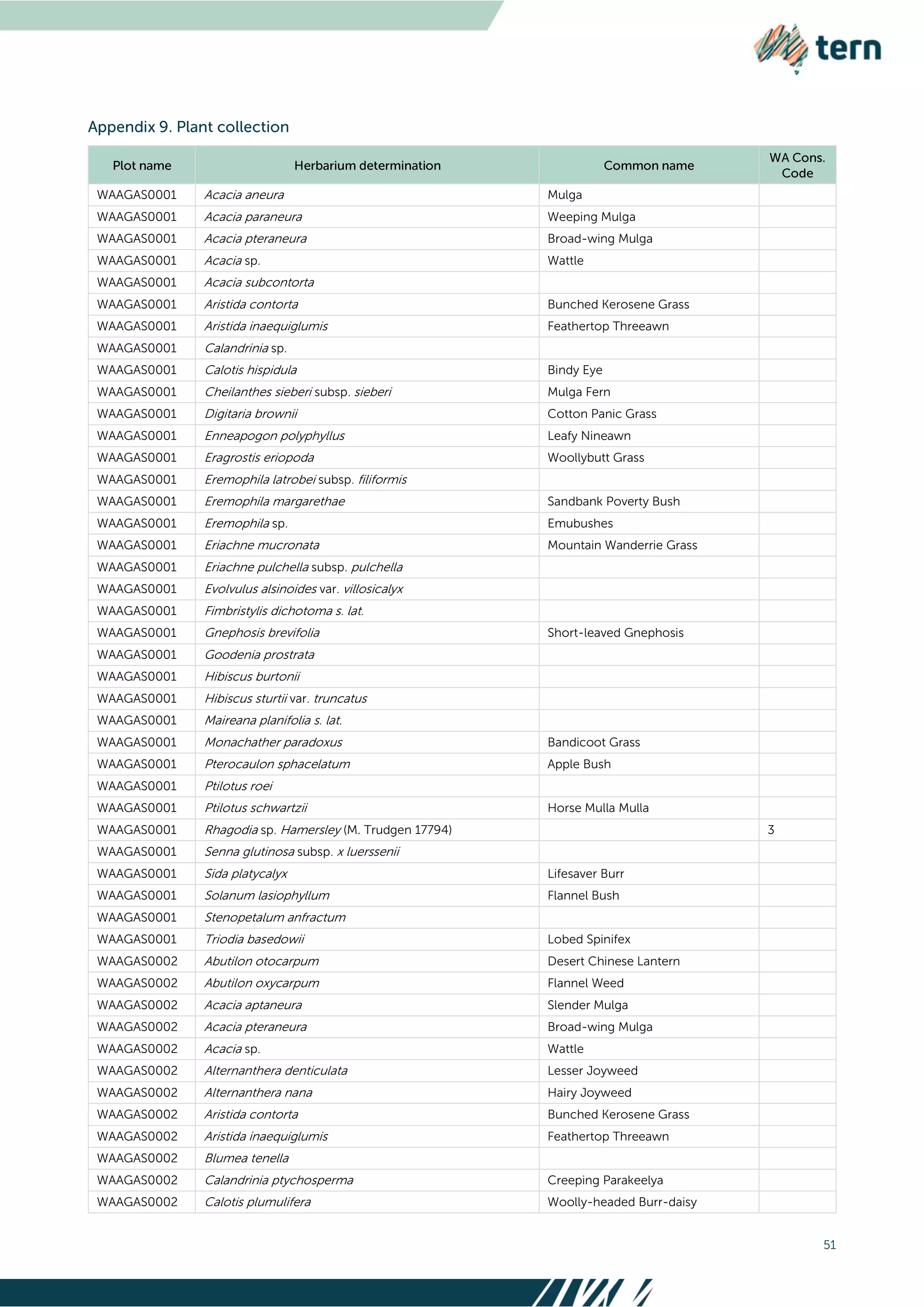 tern

Appendix 9. Plant collection

| Plot name | Herbarium determination | Common name | WA Cons. Code |
|---|---|---|---|
| WAAGAS0001 | Acacia aneura | Mulga | |
| WAAGAS0001 | Acacia paraneura | Weeping Mulga | |
| WAAGAS0001 | Acacia pteraneura | Broad-wing Mulga | |
| WAAGAS0001 | Acacia sp. | Wattle | |
| WAAGAS0001 | Acacia subcontorta | | |
| WAAGAS0001 | Aristida contorta | Bunched Kerosene Grass | |
| WAAGAS0001 | Aristida inaequiglumis | Feathertop Threeawn | |
| WAAGAS0001 | Calandrinia sp. | | |
| WAAGAS0001 | Calotis hispidula | Bindy Eye | |
| WAAGAS0001 | Cheilanthes sieberi subsp. sieberi | Mulga Fern | |
| WAAGAS0001 | Digitaria brownii | Cotton Panic Grass | |
| WAAGAS0001 | Enneapogon polyphyllus | Leafy Nineawn | |
| WAAGAS0001 | Eragrostis eriopoda | Woollybutt Grass | |
| WAAGAS0001 | Eremophila latrobei subsp. filiformis | | |
| WAAGAS0001 | Eremophila margarethae | Sandbank Poverty Bush | |
| WAAGAS0001 | Eremophila sp. | Emubushes | |
| WAAGAS0001 | Eriachne mucronata | Mountain Wanderrie Grass | |
| WAAGAS0001 | Eriachne pulchella subsp. pulchella | | |
| WAAGAS0001 | Evolvulus alsinoides var. villosicalyx | | |
| WAAGAS0001 | Fimbristylis dichotoma s. lat. | | |
| WAAGAS0001 | Gnephosis brevifolia | Short-leaved Gnephosis | |
| WAAGAS0001 | Goodenia prostrata | | |
| WAAGAS0001 | Hibiscus burtonii | | |
| WAAGAS0001 | Hibiscus sturtii var. truncatus | | |
| WAAGAS0001 | Maireana planifolia s. lat. | | |
| WAAGAS0001 | Monachather paradoxus | Bandicoot Grass | |
| WAAGAS0001 | Pterocaulon sphacelatum | Apple Bush | |
| WAAGAS0001 | Ptilotus roei | | |
| WAAGAS0001 | Ptilotus schwartzii | Horse Mulla Mulla | |
| WAAGAS0001 | Rhagodia sp. Hamersley (M. Trudgen 17794) | | 3 |
| WAAGAS0001 | Senna glutinosa subsp. x luerssenii | | |
| WAAGAS0001 | Sida platycalyx | Lifesaver Burr | |
| WAAGAS0001 | Solanum lasiophyllum | Flannel Bush | |
| WAAGAS0001 | Stenopetalum anfractum | | |
| WAAGAS0001 | Triodia basedowii | Lobed Spinifex | |
| WAAGAS0002 | Abutilon otocarpum | Desert Chinese Lantern | |
| WAAGAS0002 | Abutilon oxycarpum | Flannel Weed | |
| WAAGAS0002 | Acacia aptaneura | Slender Mulga | |
| WAAGAS0002 | Acacia pteraneura | Broad-wing Mulga | |
| WAAGAS0002 | Acacia sp. | Wattle | |
| WAAGAS0002 | Alternanthera denticulata | Lesser Joyweed | |
| WAAGAS0002 | Alternanthera nana | Hairy Joyweed | |
| WAAGAS0002 | Aristida contorta | Bunched Kerosene Grass | |
| WAAGAS0002 | Aristida inaequiglumis | Feathertop Threeawn | |
| WAAGAS0002 | Blumea tenella | | |
| WAAGAS0002 | Calandrinia ptychosperma | Creeping Parakeelya | |
| WAAGAS0002 | Calotis plumulifera | Woolly-headed Burr-daisy | |

51